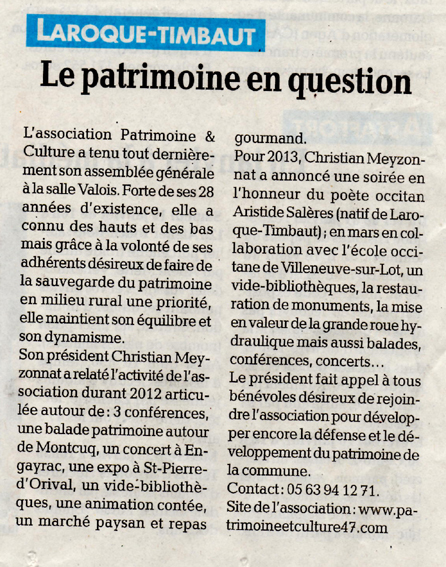 LAROQUE-TIMBAUT

Le patrimoine en question

L'association Patrimoine & Culture a tenu tout dernièrement son assemblée générale à la salle Valois. Forte de ses 28 années d'existence, elle a connu des hauts et des bas mais grâce à la volonté de ses adhérents désireux de faire de la sauvegarde du patrimoine en milieu rural une priorité, elle maintient son équilibre et son dynamisme.
Son président Christian Meyzonnat a relaté l'activité de l'association durant 2012 articulée autour de : 3 conférences, une balade patrimoine autour de Montcuq, un concert à Engayrac, une expo à St-Pierre-d'Orival, un vide-bibliothèques, une animation contée, un marché paysan et repas gourmand.
Pour 2013, Christian Meyzonnat a annoncé une soirée en l'honneur du poète occitan Aristide Salères (natif de Laroque-Timbaut) ; en mars en collaboration avec l'école occitane de Villeneuve-sur-Lot, un vide-bibliothèques, la restauration de monuments, la mise en valeur de la grande roue hydraulique mais aussi balades, conférences, concerts…
Le président fait appel à tous bénévoles désireux de rejoindre l'association pour développer encore la défense et le développement du patrimoine de la commune.
Contact : 05 63 94 12 71.
Site de l'association : www.patrimoineetculture47.com